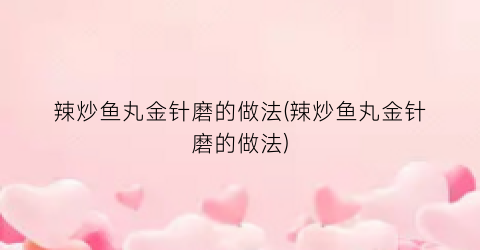 辣炒鱼丸金针磨的做法(辣炒鱼丸金针磨的做法)